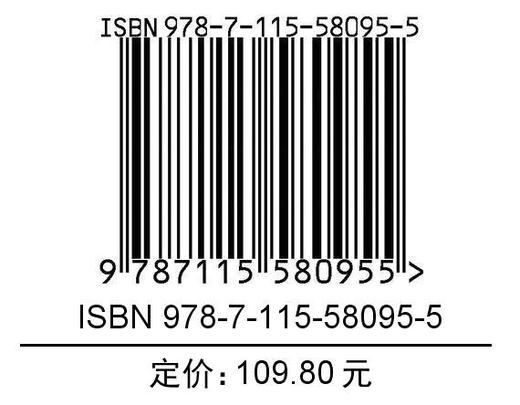 ISBN 978-7-115-58095-5

9 787115 580955 >

ISBN 978-7-115-58095-5

定价：109.80 元